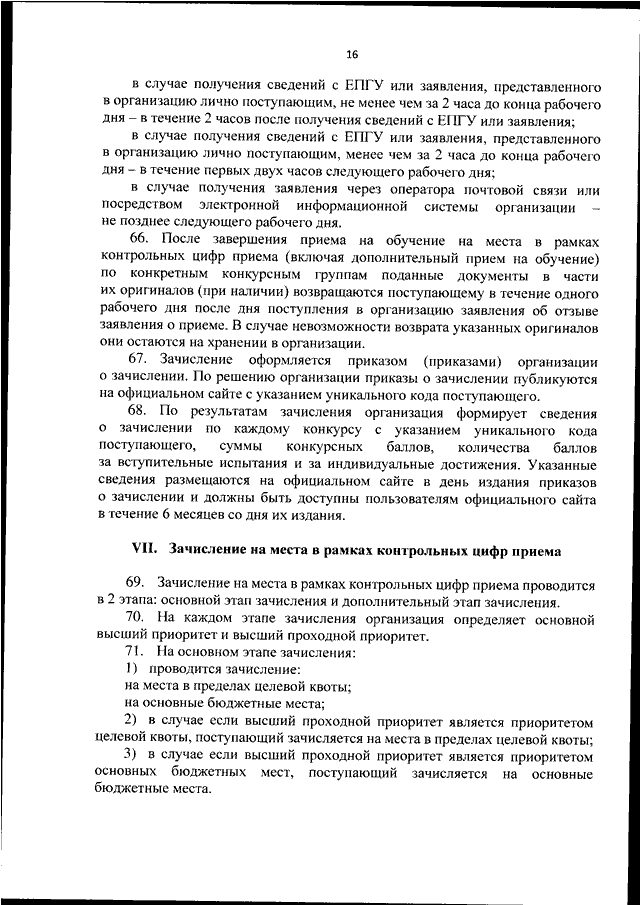 16

в случае получения сведений с ЕПГУ или заявления, представленного в организацию лично поступающим, не менее чем за 2 часа до конца рабочего дня – в течение 2 часов после получения сведений с ЕПГУ или заявления;

в случае получения сведений с ЕПГУ или заявления, представленного в организацию лично поступающим, менее чем за 2 часа до конца рабочего дня – в течение первых двух часов следующего рабочего дня;

в случае получения заявления через оператора почтовой связи или посредством электронной информационной системы организации – не позднее следующего рабочего дня.

66. После завершения приема на обучение на места в рамках контрольных цифр приема (включая дополнительный прием на обучение) по конкретным конкурсным группам поданные документы в части их оригиналов (при наличии) возвращаются поступающему в течение одного рабочего дня после дня поступления в организацию заявления об отзыве заявления о приеме. В случае невозможности возврата указанных оригиналов они остаются на хранении в организации.

67. Зачисление оформляется приказом (приказами) организации о зачислении. По решению организации приказы о зачислении публикуются на официальном сайте с указанием уникального кода поступающего.

68. По результатам зачисления организация формирует сведения о зачислении по каждому конкурсу с указанием уникального кода поступающего, суммы конкурсных баллов, количества баллов за вступительные испытания и за индивидуальные достижения. Указанные сведения размещаются на официальном сайте в день издания приказов о зачислении и должны быть доступны пользователям официального сайта в течение 6 месяцев со дня их издания.

VII. Зачисление на места в рамках контрольных цифр приема

69. Зачисление на места в рамках контрольных цифр приема проводится в 2 этапа: основной этап зачисления и дополнительный этап зачисления.

70. На каждом этапе зачисления организация определяет основной высший приоритет и высший проходной приоритет.

71. На основном этапе зачисления:

1) проводится зачисление:

на места в пределах целевой квоты;

на основные бюджетные места;

2) в случае если высший проходной приоритет является приоритетом целевой квоты, поступающий зачисляется на места в пределах целевой квоты;

3) в случае если высший проходной приоритет является приоритетом основных бюджетных мест, поступающий зачисляется на основные бюджетные места.